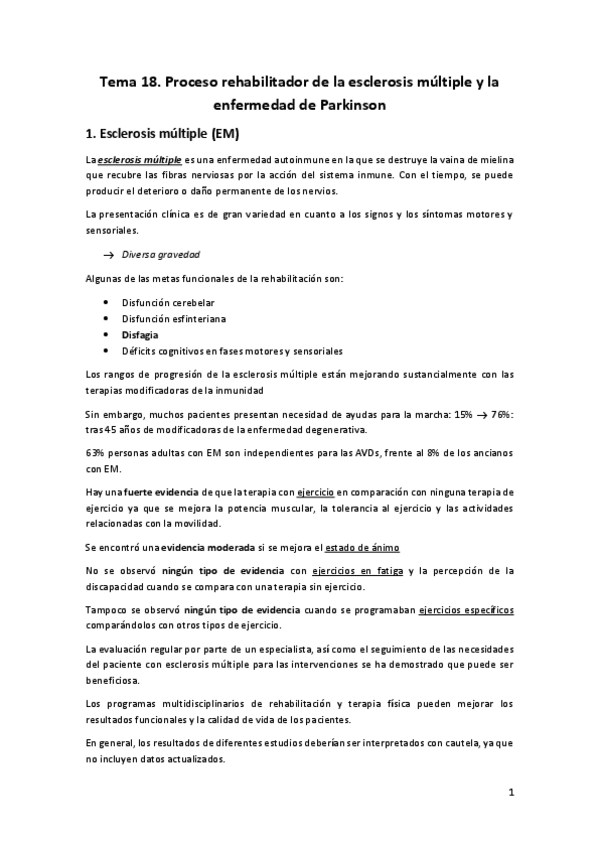 Tema 18. Proceso rehabilitador de la esclerosis múltiple y la enfermedad de Parkinson

1. Esclerosis múltiple (EM)

La esclerosis múltiple es una enfermedad autoinmune en la que se destruye la vaina de mielina que recubre las fibras nerviosas por la acción del sistema inmune. Con el tiempo, se puede producir el deterioro o daño permanente de los nervios.

La presentación clínica es de gran variedad en cuanto a los signos y los síntomas motores y sensoriales.

→ Diversa gravedad

Algunas de las metas funcionales de la rehabilitación son:

• Disfunción cerebelar
• Disfunción esfinteriana
• Disfagia
• Déficits cognitivos en fases motores y sensoriales

Los rangos de progresión de la esclerosis múltiple están mejorando sustancialmente con las terapias modificadoras de la inmunidad

Sin embargo, muchos pacientes presentan necesidad de ayudas para la marcha: 15% → 76%: tras 45 años de modificadoras de la enfermedad degenerativa.

63% personas adultas con EM son independientes para las AVDs, frente al 8% de los ancianos con EM.

Hay una fuerte evidencia de que la terapia con ejercicio en comparación con ninguna terapia de ejercicio ya que se mejora la potencia muscular, la tolerancia al ejercicio y las actividades relacionadas con la movilidad.

Se encontró una evidencia moderada si se mejora el estado de ánimo

No se observó ningún tipo de evidencia con ejercicios en fatiga y la percepción de la discapacidad cuando se compara con una terapia sin ejercicio.

Tampoco se observó ningún tipo de evidencia cuando se programaban ejercicios específicos comparándolos con otros tipos de ejercicio.

La evaluación regular por parte de un especialista, así como el seguimiento de las necesidades del paciente con esclerosis múltiple para las intervenciones se ha demostrado que puede ser beneficiosa.

Los programas multidisciplinarios de rehabilitación y terapia física pueden mejorar los resultados funcionales y la calidad de vida de los pacientes.

En general, los resultados de diferentes estudios deberían ser interpretados con cautela, ya que no incluyen datos actualizados.

1